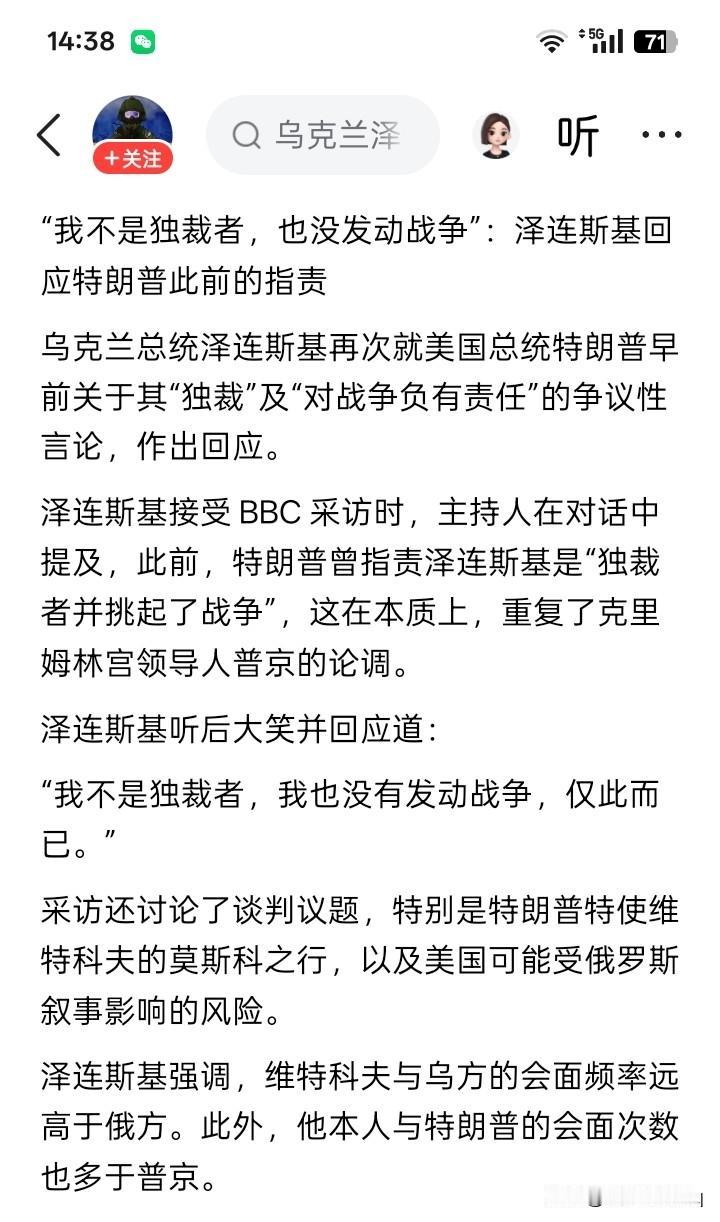 14:38

5G 71

+关注

乌克兰泽

听

“我不是独裁者，也没发动战争”：泽连斯基回应特朗普此前的指责

乌克兰总统泽连斯基再次就美国总统特朗普早前关于其“独裁”及“对战争负有责任”的争议性言论，作出回应。

泽连斯基接受 BBC 采访时，主持人在对话中提及，此前，特朗普曾指责泽连斯基是“独裁者并挑起了战争”，这在本质上，重复了克里姆林宫领导人普京的论调。

泽连斯基听后大笑并回应道：

“我不是独裁者，我也没有发动战争，仅此而已。”

采访还讨论了谈判议题，特别是特朗普特使维特科夫的莫斯科之行，以及美国可能受俄罗斯叙事影响的风险。

泽连斯基强调，维特科夫与乌方的会面频率远高于俄方。此外，他本人与特朗普的会面次数也多于普京。